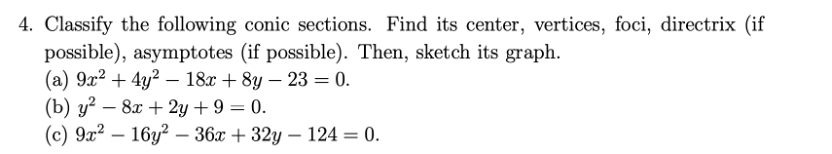 4. Classify the following conic sections. Find its center, vertices, foci, directrix (if possible), asymptotes (if possible). Then, sketch its graph.

(a) $9x^2 + 4y^2 - 18x + 8y - 23 = 0$.

(b) $y^2 - 8x + 2y + 9 = 0$.

(c) $9x^2 - 16y^2 - 36x + 32y - 124 = 0$.